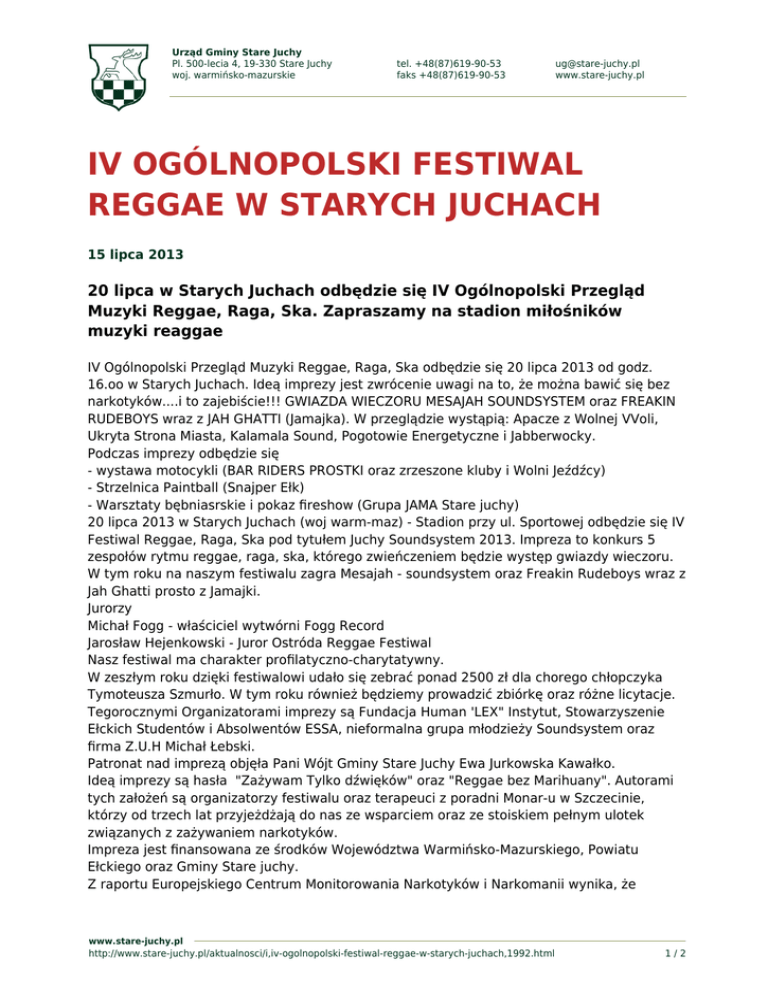 Urząd Gminy Stare Juchy
Pl. 500-lecia 4, 19-330 Stare Juchy
woj. warmińsko-mazurskie

tel. +48(87)619-90-53
faks +48(87)619-90-53

ug@stare-juchy.pl
www.stare-juchy.pl

IV OGÓLNOPOLSKI FESTIWAL REGGAE W STARYCH JUCHACH

15 lipca 2013

20 lipca w Starych Juchach odbędzie się IV Ogólnopolski Przegląd Muzyki Reggae, Raga, Ska. Zapraszamy na stadion miłośników muzyki reaggae

IV Ogólnopolski Przegląd Muzyki Reggae, Raga, Ska odbędzie się 20 lipca 2013 od godz. 16.oo w Starych Juchach. Ideą imprezy jest zwrócenie uwagi na to, że można bawić się bez narkotyków....i to zajebiście!!! GWIAZDA WIECZORU MESAJAH SOUNDSYSTEM oraz FREAKIN RUDEBOYS wraz z JAH GHATTI (Jamajka). W przeglądzie wystąpią: Apacze z Wolnej VVoli, Ukryta Strona Miasta, Kalamala Sound, Pogotowie Energetyczne i Jabberwocky.
Podczas imprezy odbędzie się
- wystawa motocykli (BAR RIDERS PROSTKI oraz zrzeszone kluby i Wolni Jeźdźcy)
- Strzelnica Paintball (Snajper Ełk)
- Warsztaty bębniasrskie i pokaz fireshow (Grupa JAMA Stare juchy)
20 lipca 2013 w Starych Juchach (woj warm-maz) - Stadion przy ul. Sportowej odbędzie się IV Festiwal Reggae, Raga, Ska pod tytułem Juchy Soundsystem 2013. Impreza to konkurs 5 zespołów rytmu reggae, raga, ska, którego zwieńczeniem będzie występ gwiazdy wieczoru. W tym roku na naszym festiwalu zagra Mesajah - soundsystem oraz Freakin Rudeboys wraz z Jah Ghatti prosto z Jamajki.
Jurorzy
Michał Fogg - właściciel wytwórni Fogg Record
Jarosław Hejenkowski - Juror Ostróda Reggae Festiwal
Nasz festiwal ma charakter profilatyczno-charytatywny.
W zeszłym roku dzięki festiwalowi udało się zebrać ponad 2500 zł dla chorego chłopczyka Tymoteusza Szmurło. W tym roku również będziemy prowadzić zbiórkę oraz różne licytacje.
Tegorocznymi Organizatorami imprezy są Fundacja Human 'LEX" Instytut, Stowarzyszenie Ełckich Studentów i Absolwentów ESSA, nieformalna grupa młodzieży Soundsystem oraz firma Z.U.H Michał Łebski.
Patronat nad imprezą objęła Pani Wójt Gminy Stare Juchy Ewa Jurkowska Kawałko.
Ideą imprezy są hasła "Zażywam Tylko dźwięków" oraz "Reggae bez Marihuany". Autorami tych założeń są organizatorzy festiwalu oraz terapeuci z poradni Monar-u w Szczecinie, którzy od trzech lat przyjeżdżają do nas ze wsparciem oraz ze stoiskiem pełnym ulotek związanych z zażywaniem narkotyków.
Impreza jest finansowana ze środków Województwa Warmińsko-Mazurskiego, Powiatu Ełckiego oraz Gminy Stare juchy.
Z raportu Europejskiego Centrum Monitorowania Narkotyków i Narkomanii wynika, że

www.stare-juchy.pl
http://www.stare-juchy.pl/aktualnosci/i,iv-ogolnopolski-festiwal-reggae-w-starych-juchach,1992.html
1 / 2